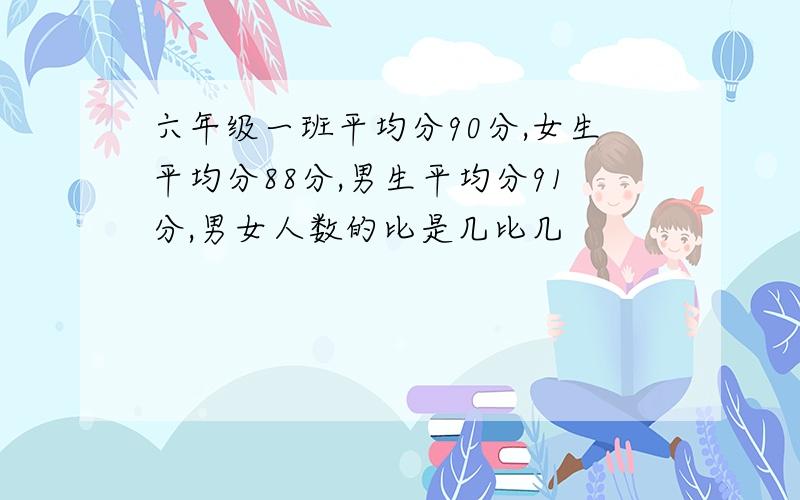 六年级一班平均分90分,女生平均分88分,男生平均分91分,男女人数的比是几比几